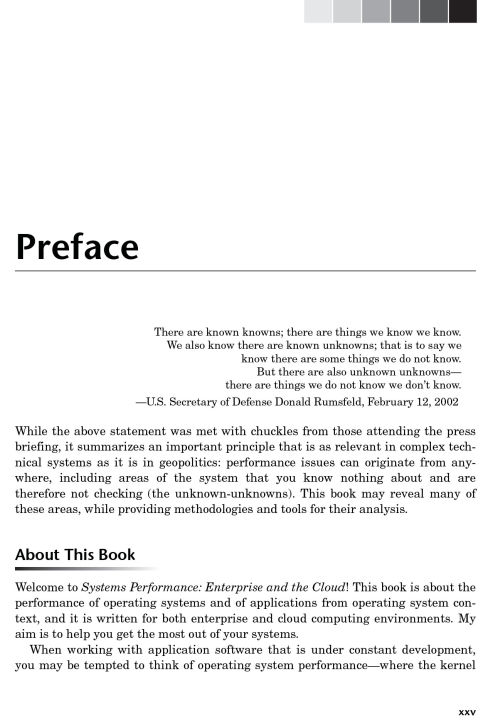 Preface

There are known knowns; there are things we know we know. We also know there are known unknowns; that is to say we know there are some things we do not know. But there are also unknown unknowns—there are things we do not know we don't know.
—U.S. Secretary of Defense Donald Rumsfeld, February 12, 2002

While the above statement was met with chuckles from those attending the press briefing, it summarizes an important principle that is as relevant in complex technical systems as it is in geopolitics: performance issues can originate from anywhere, including areas of the system that you know nothing about and are therefore not checking (the unknown-unknowns). This book may reveal many of these areas, while providing methodologies and tools for their analysis.

About This Book

Welcome to Systems Performance: Enterprise and the Cloud! This book is about the performance of operating systems and of applications from operating system context, and it is written for both enterprise and cloud computing environments. My aim is to help you get the most out of your systems.

When working with application software that is under constant development, you may be tempted to think of operating system performance—where the kernel

xxv